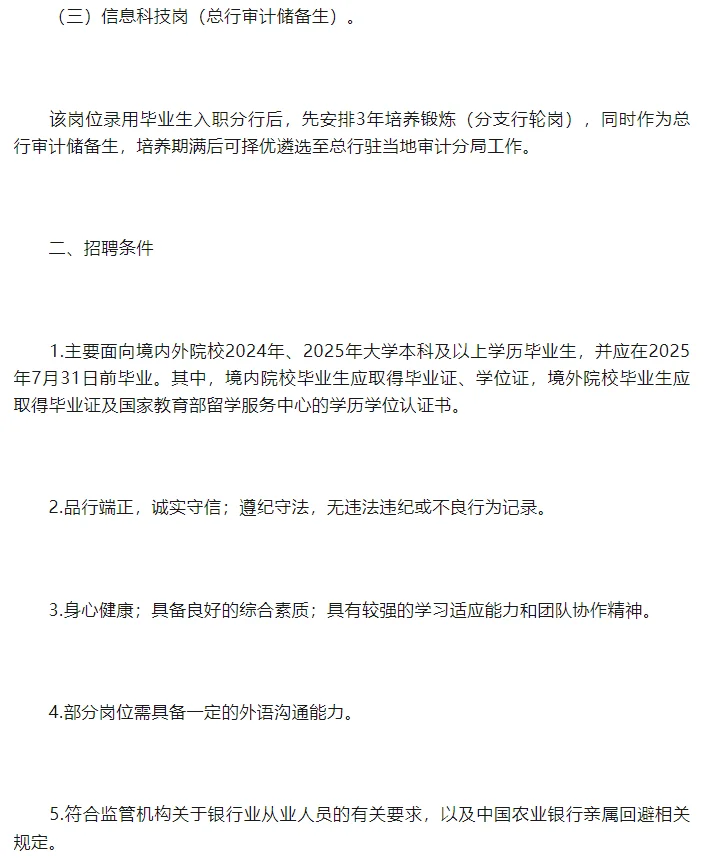 （三）信息科技岗（总行审计储备生）。

该岗位录用毕业生入职分行后，先安排3年培养锻炼（分支行轮岗），同时作为总行审计储备生，培养期满后可择优遴选至总行驻当地审计分局工作。

二、招聘条件

1.主要面向境内外院校2024年、2025年大学本科及以上学历毕业生，并应在2025年7月31日前毕业。其中，境内院校毕业生应取得毕业证、学位证，境外院校毕业生应取得毕业证及国家教育部留学服务中心的学历学位认证书。

2.品行端正，诚实守信；遵纪守法，无违法违纪或不良行为记录。

3.身心健康；具备良好的综合素质；具有较强的学习适应能力和团队协作精神。

4.部分岗位需具备一定的外语沟通能力。

5.符合监管机构关于银行业从业人员的有关要求，以及中国农业银行亲属回避相关规定。